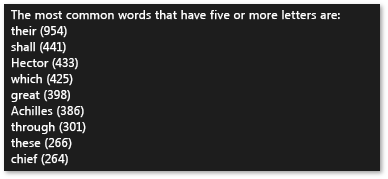 The most common words that have five or more letters are:
their (954)
shall (441)
Hector (433)
which (425)
great (398)
Achilles (386)
through (301)
these (266)
chief (264)